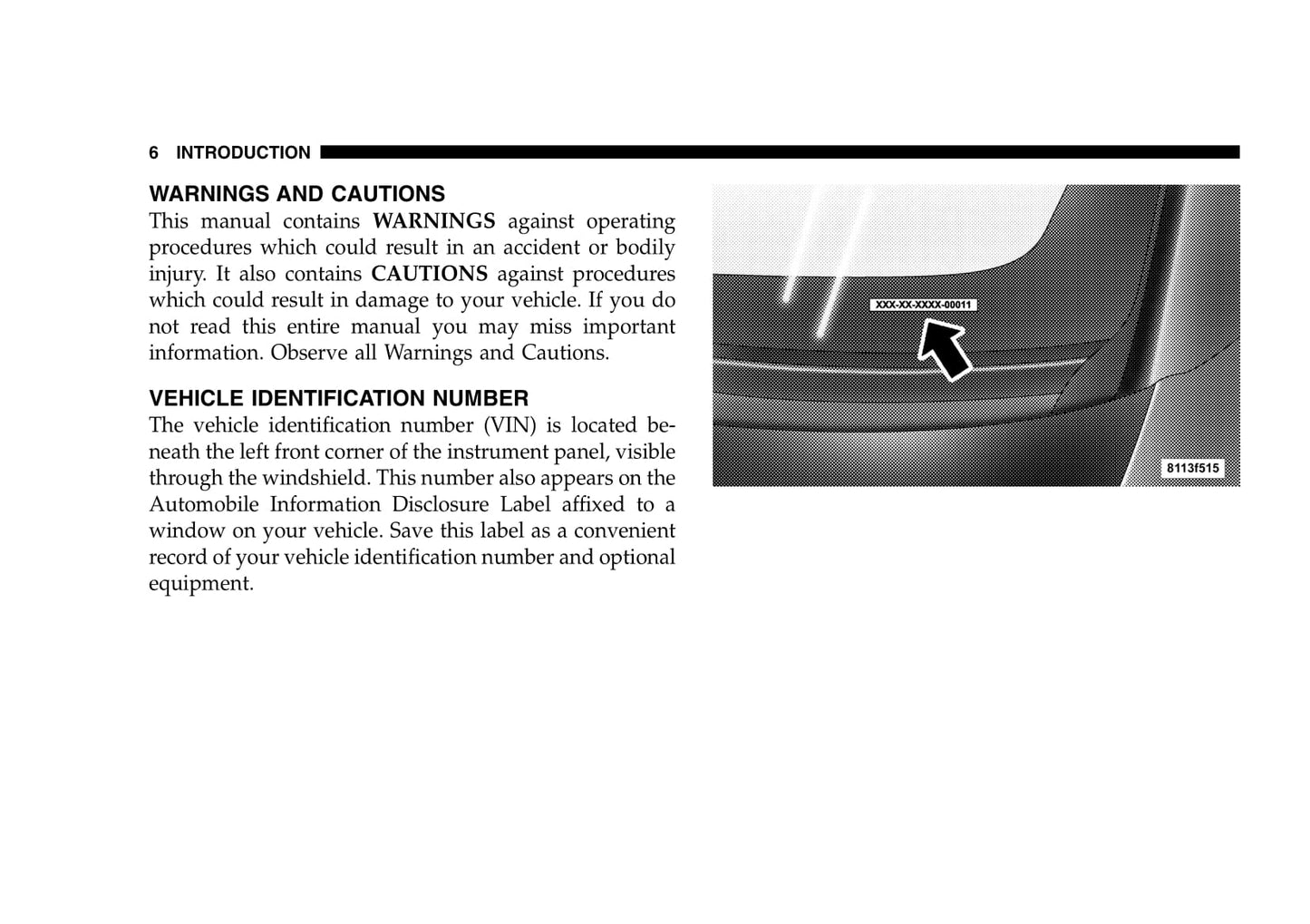 6 INTRODUCTION

WARNINGS AND CAUTIONS

This manual contains WARNINGS against operating procedures which could result in an accident or bodily injury. It also contains CAUTIONS against procedures which could result in damage to your vehicle. If you do not read this entire manual you may miss important information. Observe all Warnings and Cautions.

VEHICLE IDENTIFICATION NUMBER

The vehicle identification number (VIN) is located beneath the left front corner of the instrument panel, visible through the windshield. This number also appears on the Automobile Information Disclosure Label affixed to a window on your vehicle. Save this label as a convenient record of your vehicle identification number and optional equipment.

XXX-XX-XXXX-00011

8113f515